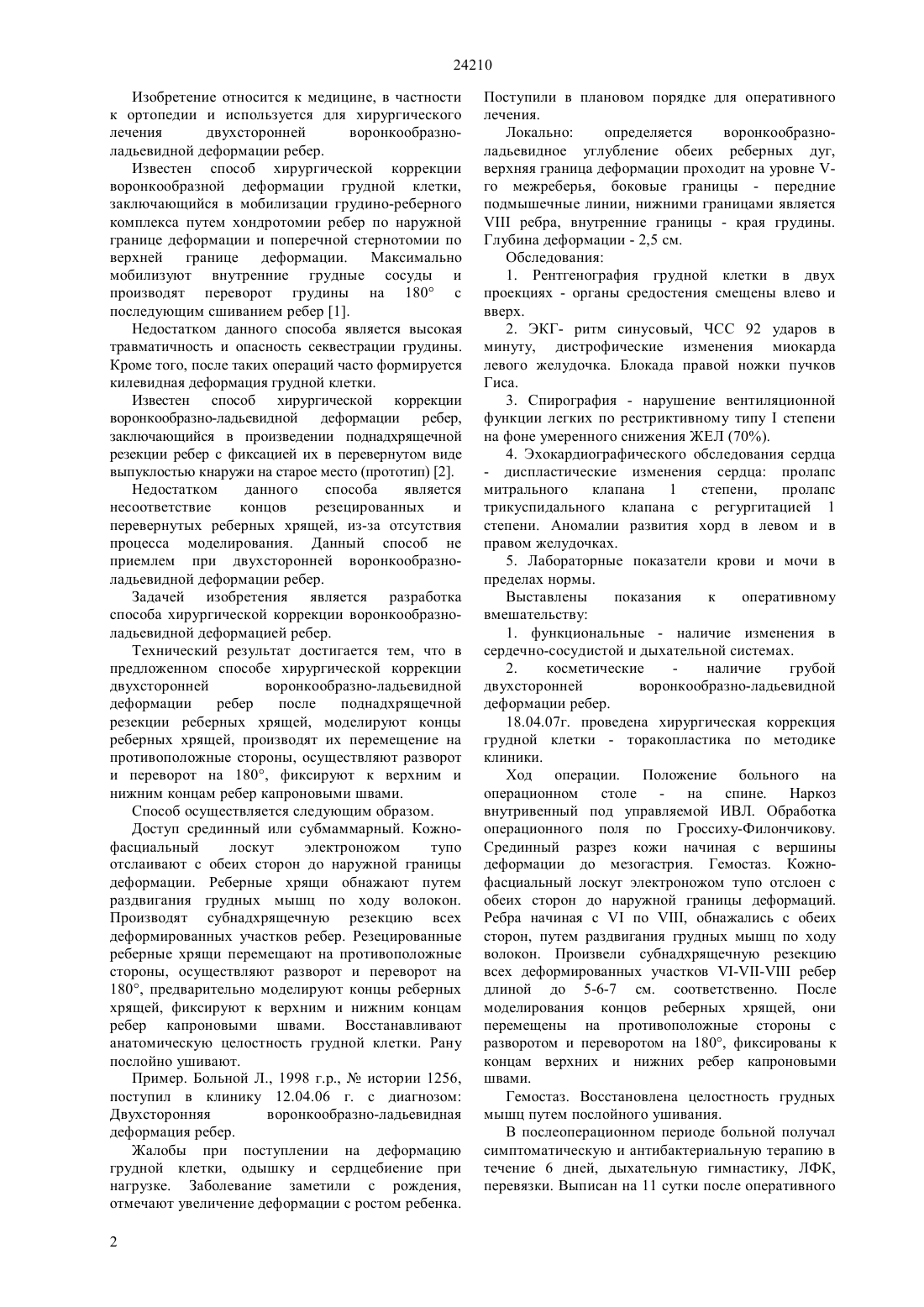 24210

Изобретение относится к медицине, в частности к ортопедии и используется для хирургического лечения двухсторонней воронкообразно-ладьевидной деформации ребер.

Известен способ хирургической коррекции воронкообразной деформации грудной клетки, заключающийся в мобилизации грудино-реберного комплекса путем хондротомии ребер по наружной границе деформации и поперечной стернотомии по верхней границе деформации. Максимально мобилизуют внутренние грудные сосуды и производят переворот грудины на 180° с последующим сшиванием ребер [1].

Недостатком данного способа является высокая травматичность и опасность секвестрации грудины. Кроме того, после таких операций часто формируется килевидная деформация грудной клетки.

Известен способ хирургической коррекции воронкообразно-ладьевидной деформации ребер, заключающийся в произведении поднадхрящечной резекции ребер с фиксацией их в перевернутом виде выпуклостью кнаружи на старое место (прототип) [2].

Недостатком данного способа является несоответствие концов резецированных и перевернутых реберных хрящей, из-за отсутствия процесса моделирования. Данный способ не приемлем при двухсторонней воронкообразно-ладьевидной деформации ребер.

Задачей изобретения является разработка способа хирургической коррекции воронкообразно-ладьевидной деформацией ребер.

Технический результат достигается тем, что в предложенном способе хирургической коррекции двухсторонней воронкообразно-ладьевидной деформации ребер после поднадхрящечной резекции реберных хрящей, моделируют концы реберных хрящей, производят их перемещение на противоположные стороны, осуществляют разворот и переворот на 180°, фиксируют к верхним и нижним концам ребер капроновыми швами.

Способ осуществляется следующим образом.

Доступ срединный или субмаммарный. Кожно-фасциальный лоскут электроножом тупо отслаивают с обеих сторон до наружной границы деформации. Реберные хрящи обнажают путем раздвигания грудных мышц по ходу волокон. Производят субнадхрящечную резекцию всех деформированных участков ребер. Резецированные реберные хрящи перемещают на противоположные стороны, осуществляют разворот и переворот на 180°, предварительно моделируют концы реберных хрящей, фиксируют к верхним и нижним концам ребер капроновыми швами. Восстанавливают анатомическую целостность грудной клетки. Рану послойно ушивают.

Пример. Больной Л., 1998 г.р., № истории 1256, поступил в клинику 12.04.06 г. с диагнозом: Двухсторонняя воронкообразно-ладьевидная деформация ребер.

Жалобы при поступлении на деформацию грудной клетки, одышку и сердцебиение при нагрузке. Заболевание заметили с рождения, отмечают увеличение деформации с ростом ребенка. Поступили в плановом порядке для оперативного лечения.

Локально: определяется воронкообразно-ладьевидное углубление обеих реберных дуг, верхняя граница деформации проходит на уровне V-го межреберья, боковые границы - передние подмышечные линии, нижними границами является VIII ребра, внутренние границы - края грудины. Глубина деформации - 2,5 см.

Обследования:

1. Рентгенография грудной клетки в двух проекциях - органы средостения смещены влево и вверх.

2. ЭКГ- ритм синусовый, ЧСС 92 ударов в минуту, дистрофические изменения миокарда левого желудочка. Блокада правой ножки пучков Гиса.

3. Спирография - нарушение вентиляционной функции легких по рестриктивному типу I степени на фоне умеренного снижения ЖЕЛ (70%).

4. Эхокардиографического обследования сердца - диспластические изменения сердца: пролапс митрального клапана 1 степени, пролапс трикуспидального клапана с регургитацией 1 степени. Аномалии развития хорд в левом и в правом желудочках.

5. Лабораторные показатели крови и мочи в пределах нормы.

Выставлены показания к оперативному вмешательству:

1. функциональные - наличие изменения в сердечно-сосудистой и дыхательной системах.

2. косметические - наличие грубой двухсторонней воронкообразно-ладьевидной деформации ребер.

18.04.07г. проведена хирургическая коррекция грудной клетки - торакопластика по методике клиники.

Ход операции. Положение больного на операционном столе - на спине. Наркоз внутривенный под управляемой ИВЛ. Обработка операционного поля по Гроссиху-Филончикову. Срединный разрез кожи начиная с вершины деформации до мезогастрия. Гемостаз. Кожно-фасциальный лоскут электроножом тупо отслоен с обеих сторон до наружной границы деформаций. Ребра начиная с VI по VIII, обнажались с обеих сторон, путем раздвигания грудных мышц по ходу волокон. Произвели субнадхрящечную резекцию всех деформированных участков VI-VII-VIII ребер длиной до 5-6-7 см. соответственно. После моделирования концов реберных хрящей, они перемещены на противоположные стороны с разворотом и переворотом на 180°, фиксированы к концам верхних и нижних ребер капроновыми швами.

Гемостаз. Восстановлена целостность грудных мышц путем послойного ушивания.

В послеоперационном периоде больной получал симптоматическую и антибактериальную терапию в течение 6 дней, дыхательную гимнастику, ЛФК, перевязки. Выписан на 11 сутки после оперативного

2